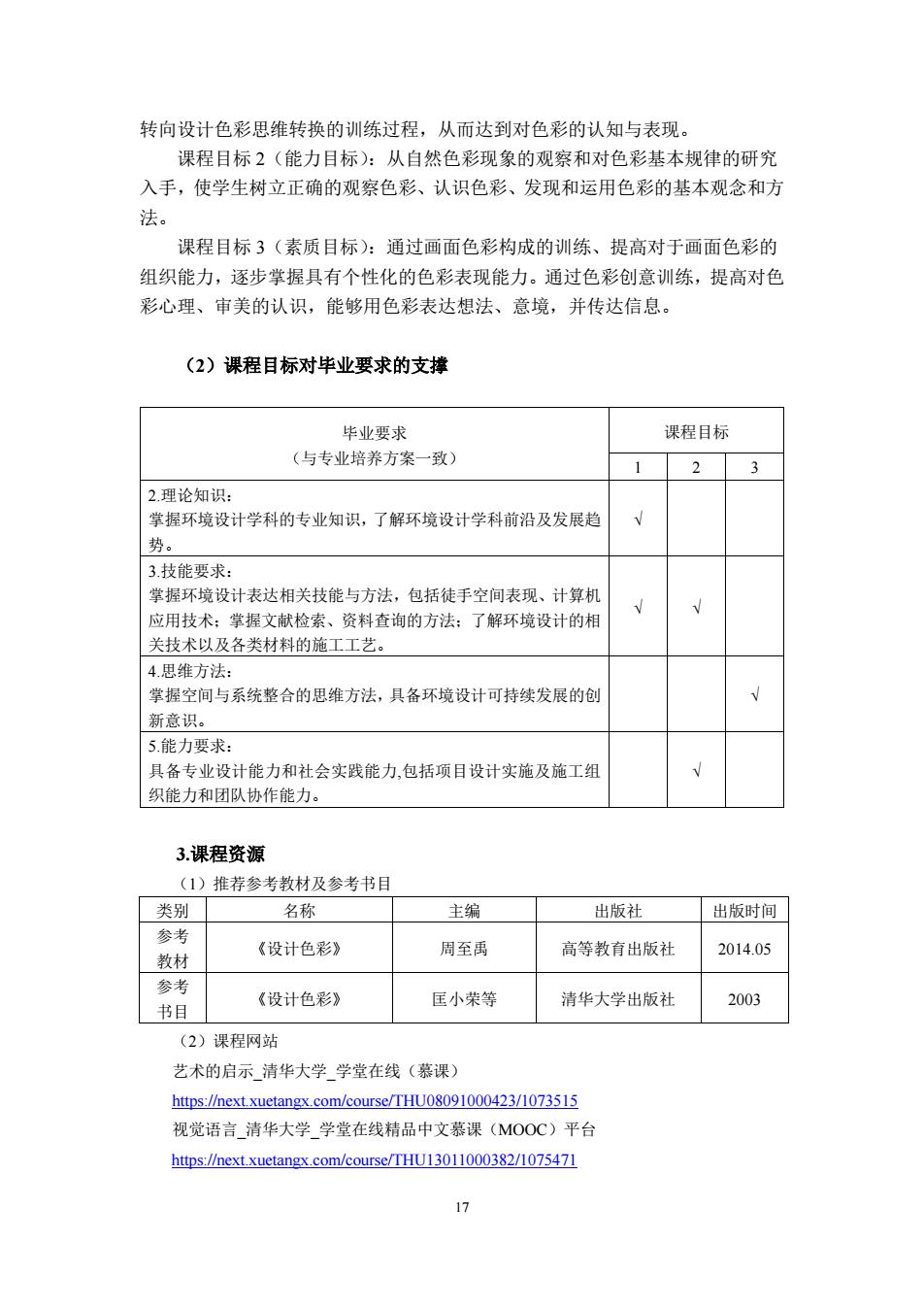 转向设计色彩思维转换的训练过程，从而达到对色彩的认知与表现。

课程目标 2（能力目标）：从自然色彩现象的观察和对色彩基本规律的研究入手，使学生树立正确的观察色彩、认识色彩、发现和运用色彩的基本观念和方法。

课程目标 3（素质目标）：通过画面色彩构成的训练、提高对于画面色彩的组织能力，逐步掌握具有个性化的色彩表现能力。通过色彩创意训练，提高对色彩心理、审美的认识，能够用色彩表达想法、意境，并传达信息。

（2）课程目标对毕业要求的支撑

| 毕业要求（与专业培养方案一致） | 课程目标 1 | 课程目标 2 | 课程目标 3 |
|---|---|---|---|
| 2.理论知识：掌握环境设计学科的专业知识，了解环境设计学科前沿及发展趋势。 | √ | | |
| 3.技能要求：掌握环境设计表达相关技能与方法，包括徒手空间表现、计算机应用技术；掌握文献检索、资料查询的方法；了解环境设计的相关技术以及各类材料的施工工艺。 | √ | √ | |
| 4.思维方法：掌握空间与系统整合的思维方法，具备环境设计可持续发展的创新意识。 | | | √ |
| 5.能力要求：具备专业设计能力和社会实践能力,包括项目设计实施及施工组织能力和团队协作能力。 | | √ | |

3.课程资源

（1）推荐参考教材及参考书目

| 类别 | 名称 | 主编 | 出版社 | 出版时间 |
|---|---|---|---|---|
| 参考教材 | 《设计色彩》 | 周至禹 | 高等教育出版社 | 2014.05 |
| 参考书目 | 《设计色彩》 | 匡小荣等 | 清华大学出版社 | 2003 |

（2）课程网站

艺术的启示_清华大学_学堂在线（慕课）

https://next.xuetangx.com/course/THU08091000423/1073515

视觉语言_清华大学_学堂在线精品中文慕课（MOOC）平台

https://next.xuetangx.com/course/THU13011000382/1075471

17